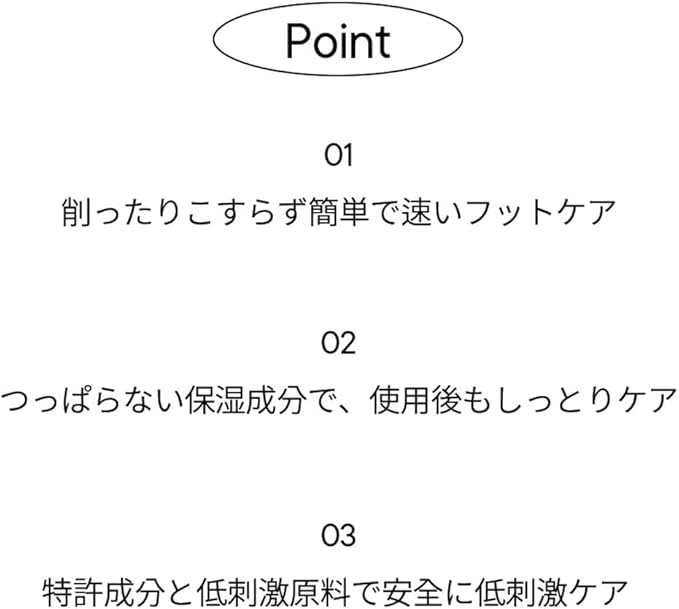 Point

01

削ったりこすらず簡単で速いフットケア

02

つっぱらない保湿成分で、使用後もしっとりケア

03

特許成分と低刺激原料で安全に低刺激ケア